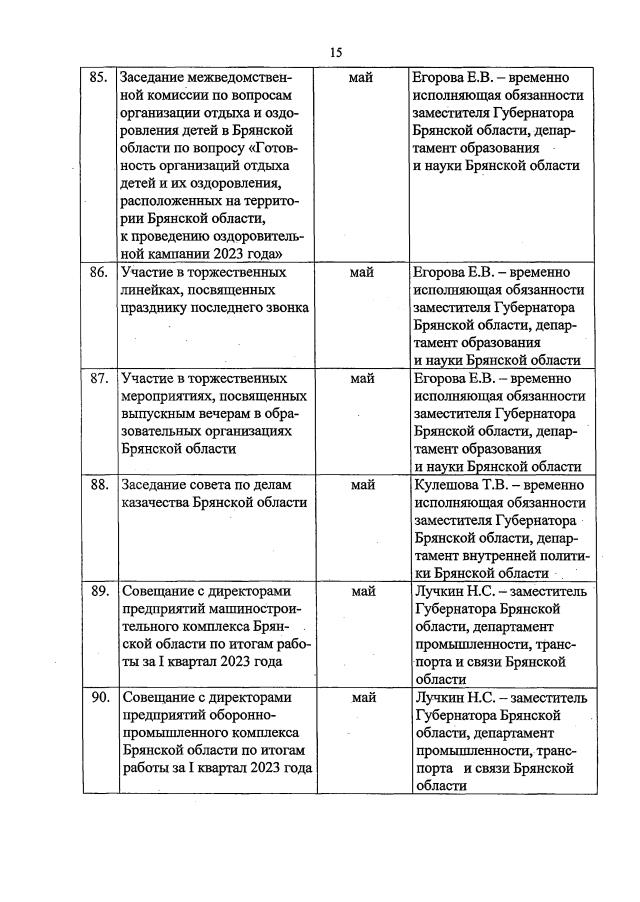 15

| | | | |
|---|---|---|---|
| 85. | Заседание межведомственной комиссии по вопросам организации отдыха и оздоровления детей в Брянской области по вопросу «Готовность организаций отдыха детей и их оздоровления, расположенных на территории Брянской области, к проведению оздоровительной кампании 2023 года» | май | Егорова Е.В. – временно исполняющая обязанности заместителя Губернатора Брянской области, департамент образования и науки Брянской области |
| 86. | Участие в торжественных линейках, посвященных празднику последнего звонка | май | Егорова Е.В. – временно исполняющая обязанности заместителя Губернатора Брянской области, департамент образования и науки Брянской области |
| 87. | Участие в торжественных мероприятиях, посвященных выпускным вечерам в образовательных организациях Брянской области | май | Егорова Е.В. – временно исполняющая обязанности заместителя Губернатора Брянской области, департамент образования и науки Брянской области |
| 88. | Заседание совета по делам казачества Брянской области | май | Кулешова Т.В. – временно исполняющая обязанности заместителя Губернатора Брянской области, департамент внутренней политики Брянской области |
| 89. | Совещание с директорами предприятий машиностроительного комплекса Брянской области по итогам работы за I квартал 2023 года | май | Лучкин Н.С. – заместитель Губернатора Брянской области, департамент промышленности, транспорта и связи Брянской области |
| 90. | Совещание с директорами предприятий оборонно-промышленного комплекса Брянской области по итогам работы за I квартал 2023 года | май | Лучкин Н.С. – заместитель Губернатора Брянской области, департамент промышленности, транспорта и связи Брянской области |